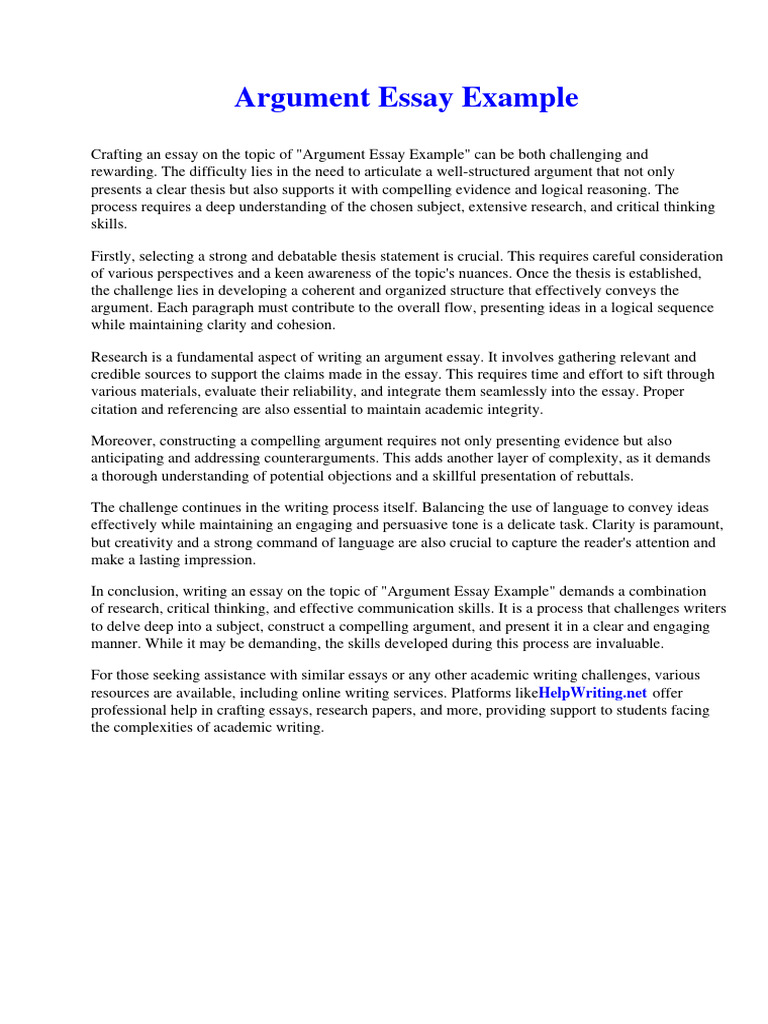 Argument Essay Example

Crafting an essay on the topic of "Argument Essay Example" can be both challenging and rewarding. The difficulty lies in the need to articulate a well-structured argument that not only presents a clear thesis but also supports it with compelling evidence and logical reasoning. The process requires a deep understanding of the chosen subject, extensive research, and critical thinking skills.

Firstly, selecting a strong and debatable thesis statement is crucial. This requires careful consideration of various perspectives and a keen awareness of the topic's nuances. Once the thesis is established, the challenge lies in developing a coherent and organized structure that effectively conveys the argument. Each paragraph must contribute to the overall flow, presenting ideas in a logical sequence while maintaining clarity and cohesion.

Research is a fundamental aspect of writing an argument essay. It involves gathering relevant and credible sources to support the claims made in the essay. This requires time and effort to sift through various materials, evaluate their reliability, and integrate them seamlessly into the essay. Proper citation and referencing are also essential to maintain academic integrity.

Moreover, constructing a compelling argument requires not only presenting evidence but also anticipating and addressing counterarguments. This adds another layer of complexity, as it demands a thorough understanding of potential objections and a skillful presentation of rebuttals.

The challenge continues in the writing process itself. Balancing the use of language to convey ideas effectively while maintaining an engaging and persuasive tone is a delicate task. Clarity is paramount, but creativity and a strong command of language are also crucial to capture the reader's attention and make a lasting impression.

In conclusion, writing an essay on the topic of "Argument Essay Example" demands a combination of research, critical thinking, and effective communication skills. It is a process that challenges writers to delve deep into a subject, construct a compelling argument, and present it in a clear and engaging manner. While it may be demanding, the skills developed during this process are invaluable.

For those seeking assistance with similar essays or any other academic writing challenges, various resources are available, including online writing services. Platforms likeHelpWriting.net offer professional help in crafting essays, research papers, and more, providing support to students facing the complexities of academic writing.